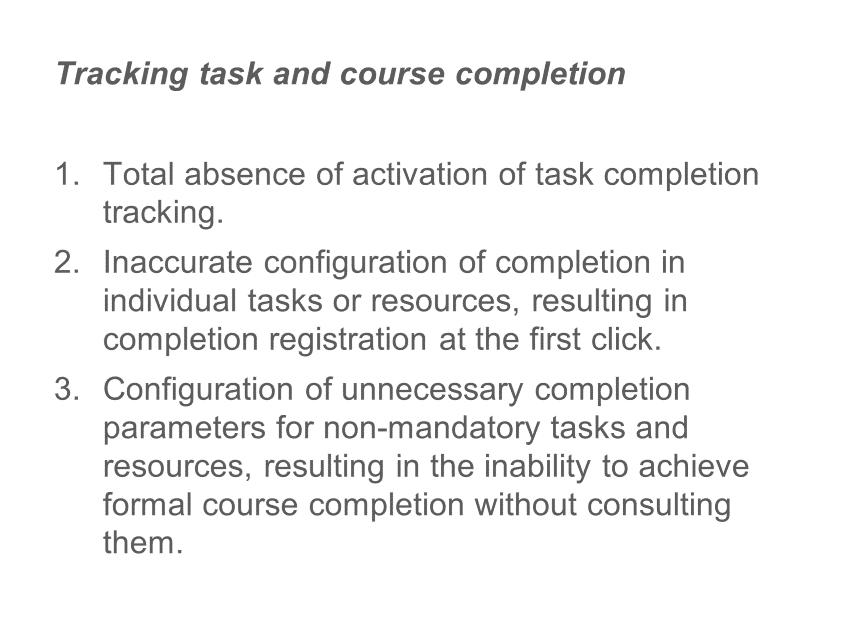 Tracking task and course completion

1. Total absence of activation of task completion tracking.

2. Inaccurate configuration of completion in individual tasks or resources, resulting in completion registration at the first click.

3. Configuration of unnecessary completion parameters for non-mandatory tasks and resources, resulting in the inability to achieve formal course completion without consulting them.